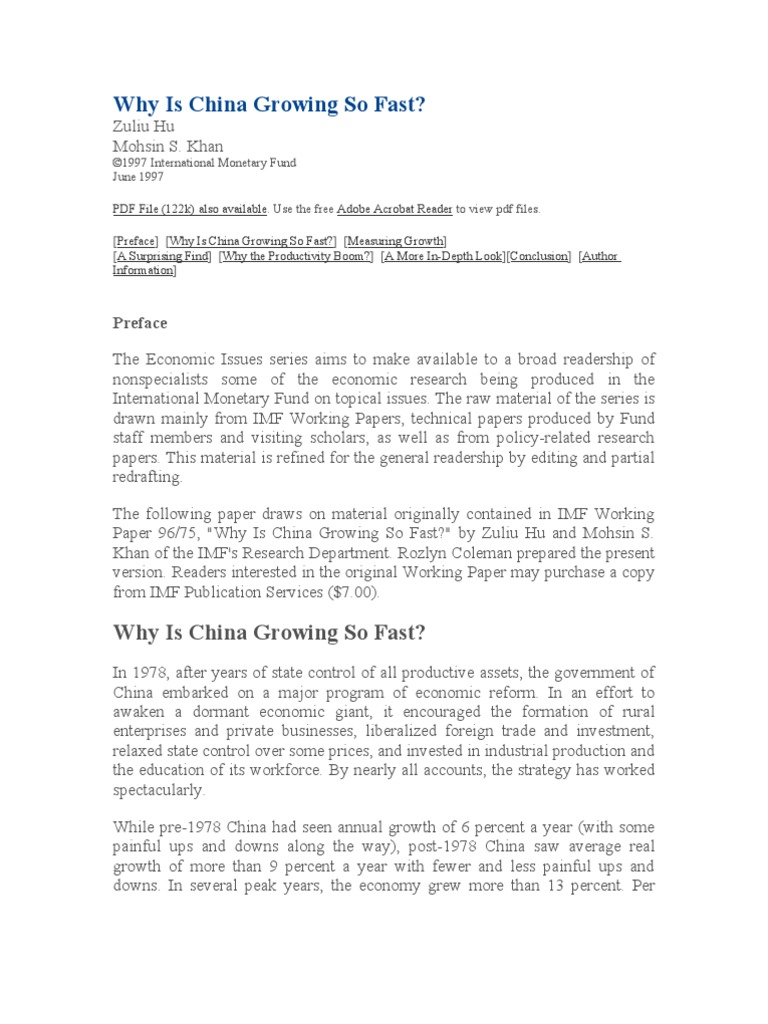 Why Is China Growing So Fast?
Zuliu Hu
Mohsin S. Khan
©1997 International Monetary Fund
June 1997

PDF File (122k) also available. Use the free Adobe Acrobat Reader to view pdf files.

[Preface] [Why Is China Growing So Fast?] [Measuring Growth] [A Surprising Find] [Why the Productivity Boom?] [A More In-Depth Look][Conclusion] [Author Information]

Preface

The Economic Issues series aims to make available to a broad readership of nonspecialists some of the economic research being produced in the International Monetary Fund on topical issues. The raw material of the series is drawn mainly from IMF Working Papers, technical papers produced by Fund staff members and visiting scholars, as well as from policy-related research papers. This material is refined for the general readership by editing and partial redrafting.

The following paper draws on material originally contained in IMF Working Paper 96/75, "Why Is China Growing So Fast?" by Zuliu Hu and Mohsin S. Khan of the IMF's Research Department. Rozlyn Coleman prepared the present version. Readers interested in the original Working Paper may purchase a copy from IMF Publication Services ($7.00).

Why Is China Growing So Fast?

In 1978, after years of state control of all productive assets, the government of China embarked on a major program of economic reform. In an effort to awaken a dormant economic giant, it encouraged the formation of rural enterprises and private businesses, liberalized foreign trade and investment, relaxed state control over some prices, and invested in industrial production and the education of its workforce. By nearly all accounts, the strategy has worked spectacularly.

While pre-1978 China had seen annual growth of 6 percent a year (with some painful ups and downs along the way), post-1978 China saw average real growth of more than 9 percent a year with fewer and less painful ups and downs. In several peak years, the economy grew more than 13 percent. Per